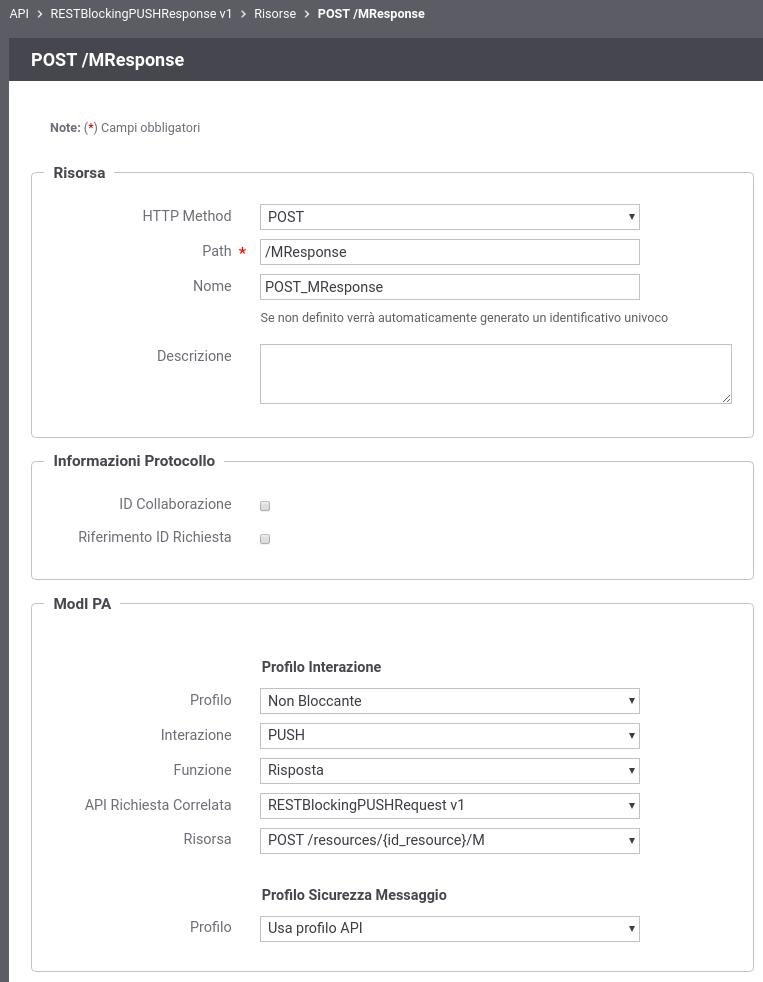 API > RESTBlockingPUSHResponse v1 > Risorse > POST /MResponse

POST /MResponse

Note: (*) Campi obbligatori

Risorsa

HTTP Method POST

Path * /MResponse

Nome POST_MResponse

Se non definito verrà automaticamente generato un identificativo univoco

Descrizione

Informazioni Protocollo

ID Collaborazione

Riferimento ID Richiesta

ModI PA

Profilo Interazione

Profilo Non Bloccante

Interazione PUSH

Funzione Risposta

API Richiesta Correlata RESTBlockingPUSHRequest v1

Risorsa POST /resources/{id_resource}/M

Profilo Sicurezza Messaggio

Profilo Usa profilo API